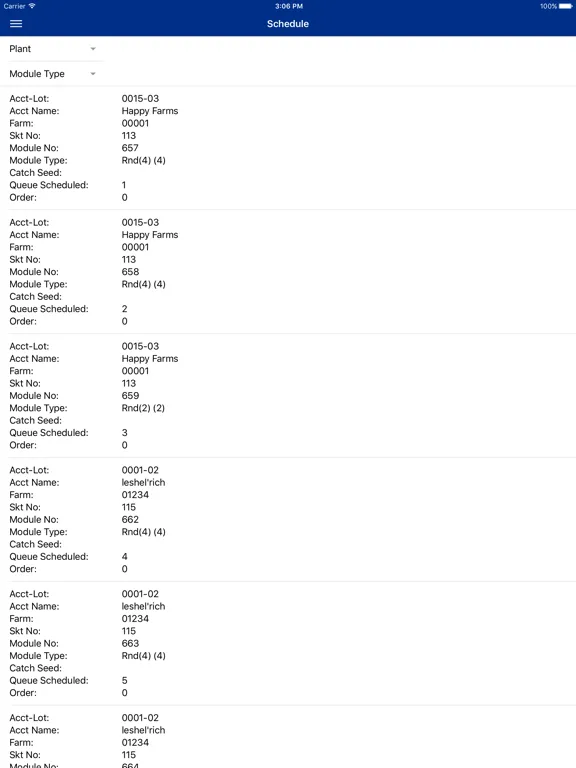 Carrier 3:06 PM 100%

Schedule

Plant

Module Type

Acct-Lot: 0015-03
Acct Name: Happy Farms
Farm: 00001
Skt No: 113
Module No: 657
Module Type: Rnd(4) (4)
Catch Seed:
Queue Scheduled: 1
Order: 0

Acct-Lot: 0015-03
Acct Name: Happy Farms
Farm: 00001
Skt No: 113
Module No: 658
Module Type: Rnd(4) (4)
Catch Seed:
Queue Scheduled: 2
Order: 0

Acct-Lot: 0015-03
Acct Name: Happy Farms
Farm: 00001
Skt No: 113
Module No: 659
Module Type: Rnd(2) (2)
Catch Seed:
Queue Scheduled: 3
Order: 0

Acct-Lot: 0001-02
Acct Name: leshel'rich
Farm: 01234
Skt No: 115
Module No: 662
Module Type: Rnd(4) (4)
Catch Seed:
Queue Scheduled: 4
Order: 0

Acct-Lot: 0001-02
Acct Name: leshel'rich
Farm: 01234
Skt No: 115
Module No: 663
Module Type: Rnd(4) (4)
Catch Seed:
Queue Scheduled: 5
Order: 0

Acct-Lot: 0001-02
Acct Name: leshel'rich
Farm: 01234
Skt No: 115
Module No: 664